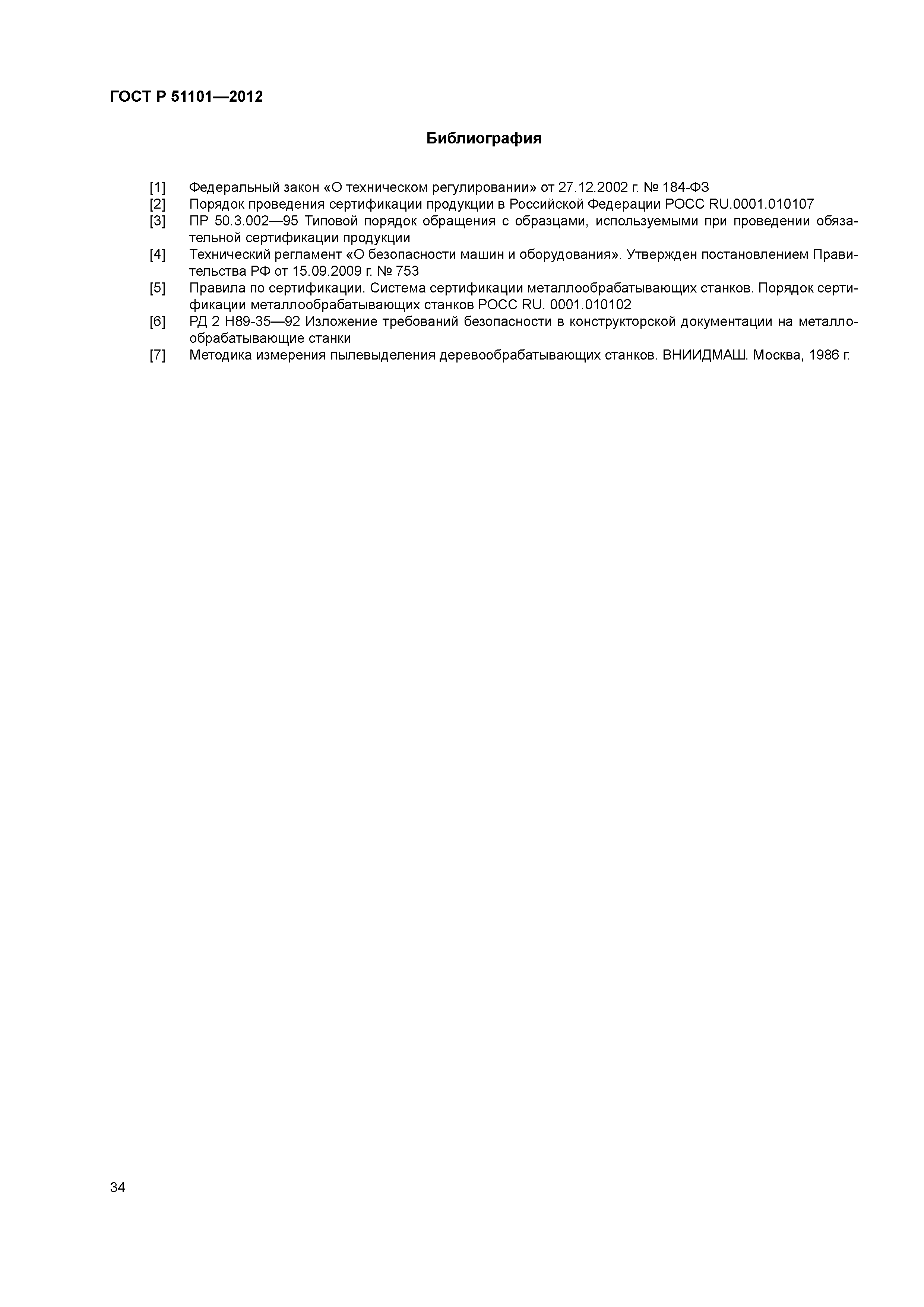 ГОСТ Р 51101—2012

Библиография

[1] Федеральный закон «О техническом регулировании» от 27.12.2002 г. № 184-ФЗ
[2] Порядок проведения сертификации продукции в Российской Федерации РОСС RU.0001.010107
[3] ПР 50.3.002—95 Типовой порядок обращения с образцами, используемыми при проведении обязательной сертификации продукции
[4] Технический регламент «О безопасности машин и оборудования». Утвержден постановлением Правительства РФ от 15.09.2009 г. № 753
[5] Правила по сертификации. Система сертификации металлообрабатывающих станков. Порядок сертификации металлообрабатывающих станков РОСС RU. 0001.010102
[6] РД 2 Н89-35—92 Изложение требований безопасности в конструкторской документации на металлообрабатывающие станки
[7] Методика измерения пылевыделения деревообрабатывающих станков. ВНИИДМАШ. Москва, 1986 г.

34